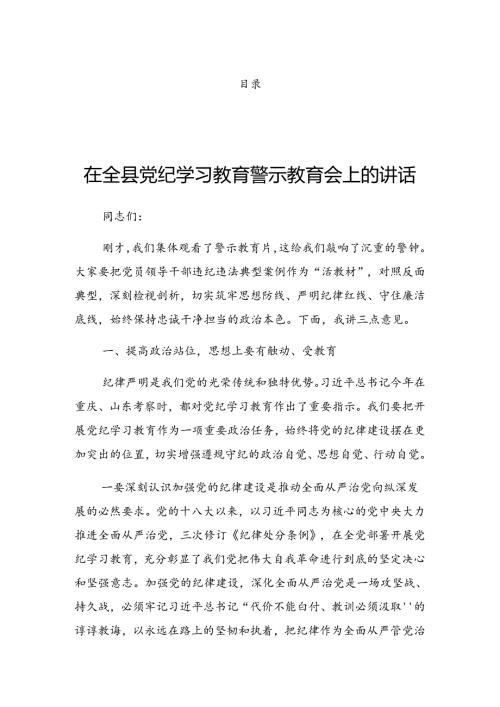 目录

在全县党纪学习教育警示教育会上的讲话

同志们:

刚才,我们集体观看了警示教育片,这给我们敲响了沉重的警钟。大家要把党员领导干部违纪违法典型案例作为“活教材”,对照反面典型,深刻检视剖析,切实筑牢思想防线、严明纪律红线、守住廉洁底线,始终保持忠诚干净担当的政治本色。下面,我讲三点意见。

一、提高政治站位,思想上要有触动、受教育

纪律严明是我们党的光荣传统和独特优势。习近平总书记今年在重庆、山东考察时,都对党纪学习教育作出了重要指示。我们要把开展党纪学习教育作为一项重要政治任务,始终将党的纪律建设摆在更加突出的位置,切实增强遵规守纪的政治自觉、思想自觉、行动自觉。

一要深刻认识加强党的纪律建设是推动全面从严治党向纵深发展的必然要求。党的十八大以来,以习近平同志为核心的党中央大力推进全面从严治党,三次修订《纪律处分条例》,在全党部署开展党纪学习教育,充分彰显了我们党把伟大自我革命进行到底的坚定决心和坚强意志。加强党的纪律建设,深化全面从严治党是一场攻坚战、持久战,必须牢记习近平总书记“代价不能白付、教训必须汲取''的谆谆教诲,以永远在路上的坚韧和执着,把纪律作为全面从严管党治